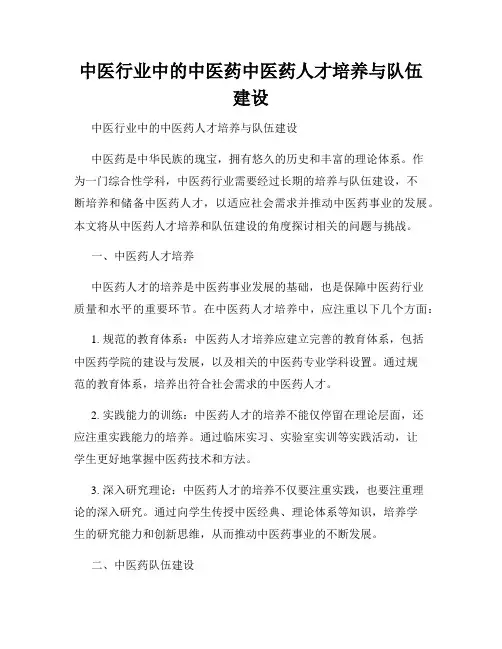 中医行业中的中医药中医药人才培养与队伍建设

中医行业中的中医药人才培养与队伍建设

中医药是中华民族的瑰宝，拥有悠久的历史和丰富的理论体系。作为一门综合性学科，中医药行业需要经过长期的培养与队伍建设，不断培养和储备中医药人才，以适应社会需求并推动中医药事业的发展。本文将从中医药人才培养和队伍建设的角度探讨相关的问题与挑战。

一、中医药人才培养

中医药人才的培养是中医药事业发展的基础，也是保障中医药行业质量和水平的重要环节。在中医药人才培养中，应注重以下几个方面：

1. 规范的教育体系：中医药人才培养应建立完善的教育体系，包括中医药学院的建设与发展，以及相关的中医药专业学科设置。通过规范的教育体系，培养出符合社会需求的中医药人才。

2. 实践能力的训练：中医药人才的培养不能仅停留在理论层面，还应注重实践能力的培养。通过临床实习、实验室实训等实践活动，让学生更好地掌握中医药技术和方法。

3. 深入研究理论：中医药人才的培养不仅要注重实践，也要注重理论的深入研究。通过向学生传授中医经典、理论体系等知识，培养学生的研究能力和创新思维，从而推动中医药事业的不断发展。

二、中医药队伍建设